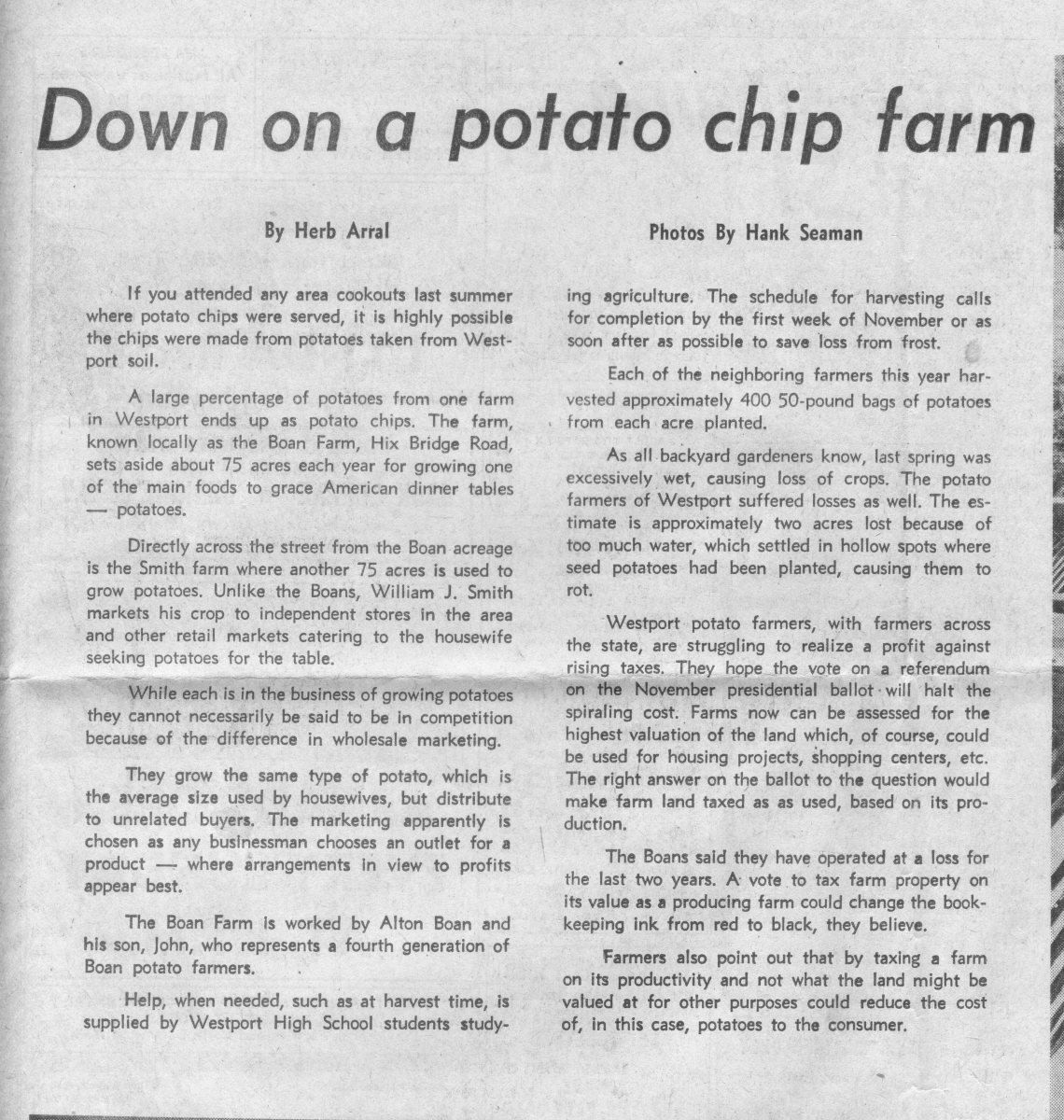 Down on a potato chip farm

By Herb Arral

Photos By Hank Seaman

If you attended any area cookouts last summer where potato chips were served, it is highly possible the chips were made from potatoes taken from Westport soil.

A large percentage of potatoes from one farm in Westport ends up as potato chips. The farm, known locally as the Boan Farm, Hix Bridge Road, sets aside about 75 acres each year for growing one of the main foods to grace American dinner tables — potatoes.

Directly across the street from the Boan acreage is the Smith farm where another 75 acres is used to grow potatoes. Unlike the Boans, William J. Smith markets his crop to independent stores in the area and other retail markets catering to the housewife seeking potatoes for the table.

While each is in the business of growing potatoes they cannot necessarily be said to be in competition because of the difference in wholesale marketing.

They grow the same type of potato, which is the average size used by housewives, but distribute to unrelated buyers. The marketing apparently is chosen as any businessman chooses an outlet for a product — where arrangements in view to profits appear best.

The Boan Farm is worked by Alton Boan and his son, John, who represents a fourth generation of Boan potato farmers.

Help, when needed, such as at harvest time, is supplied by Westport High School students studying agriculture. The schedule for harvesting calls for completion by the first week of November or as soon after as possible to save loss from frost.

Each of the neighboring farmers this year harvested approximately 400 50-pound bags of potatoes from each acre planted.

As all backyard gardeners know, last spring was excessively wet, causing loss of crops. The potato farmers of Westport suffered losses as well. The estimate is approximately two acres lost because of too much water, which settled in hollow spots where seed potatoes had been planted, causing them to rot.

Westport potato farmers, with farmers across the state, are struggling to realize a profit against rising taxes. They hope the vote on a referendum on the November presidential ballot will halt the spiraling cost. Farms now can be assessed for the highest valuation of the land which, of course, could be used for housing projects, shopping centers, etc. The right answer on the ballot to the question would make farm land taxed as as used, based on its production.

The Boans said they have operated at a loss for the last two years. A vote to tax farm property on its value as a producing farm could change the bookkeeping ink from red to black, they believe.

Farmers also point out that by taxing a farm on its productivity and not what the land might be valued at for other purposes could reduce the cost of, in this case, potatoes to the consumer.